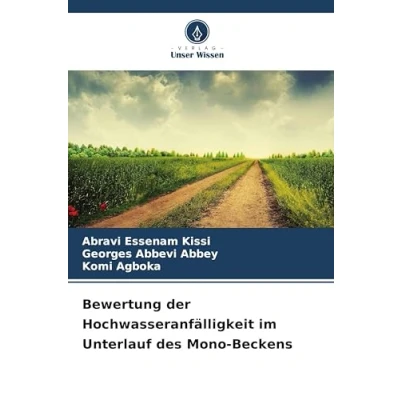 - VERLAG -
Unser Wissen

Abravi Essenam Kissi
Georges Abbevi Abbey
Komi Agboka

Bewertung der Hochwasseranfälligkeit im Unterlauf des Mono-Beckens